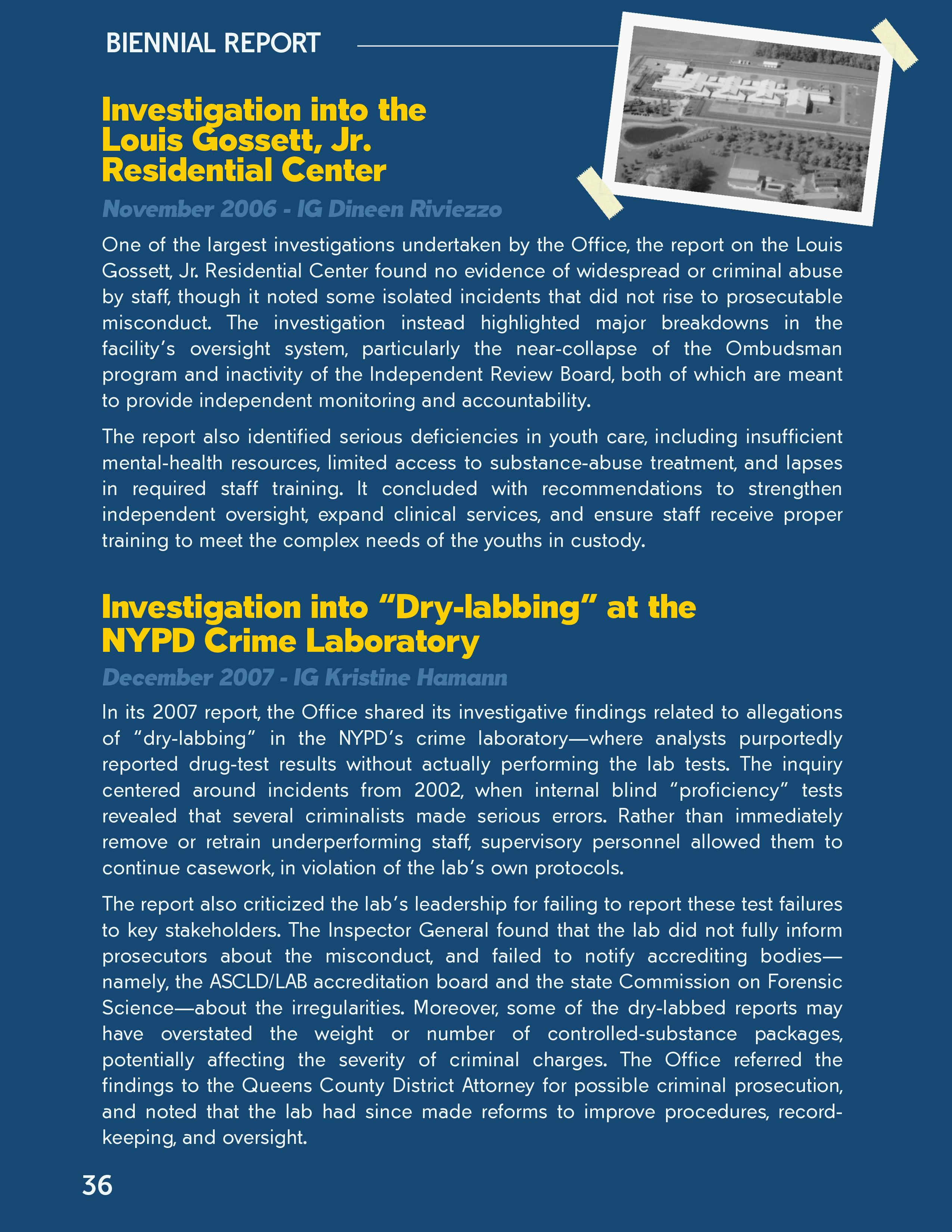 BIENNIAL REPORT

Investigation into the Louis Gossett, Jr. Residential Center

November 2006 - IG Dineen Riviezzo

One of the largest investigations undertaken by the Office, the report on the Louis Gossett, Jr. Residential Center found no evidence of widespread or criminal abuse by staff, though it noted some isolated incidents that did not rise to prosecutable misconduct. The investigation instead highlighted major breakdowns in the facility's oversight system, particularly the near-collapse of the Ombudsman program and inactivity of the Independent Review Board, both of which are meant to provide independent monitoring and accountability.

The report also identified serious deficiencies in youth care, including insufficient mental-health resources, limited access to substance-abuse treatment, and lapses in required staff training. It concluded with recommendations to strengthen independent oversight, expand clinical services, and ensure staff receive proper training to meet the complex needs of the youths in custody.

Investigation into "Dry-labbing" at the NYPD Crime Laboratory

December 2007 - IG Kristine Hamann

In its 2007 report, the Office shared its investigative findings related to allegations of "dry-labbing" in the NYPD's crime laboratory—where analysts purportedly reported drug-test results without actually performing the lab tests. The inquiry centered around incidents from 2002, when internal blind "proficiency" tests revealed that several criminalists made serious errors. Rather than immediately remove or retrain underperforming staff, supervisory personnel allowed them to continue casework, in violation of the lab's own protocols.

The report also criticized the lab's leadership for failing to report these test failures to key stakeholders. The Inspector General found that the lab did not fully inform prosecutors about the misconduct, and failed to notify accrediting bodies—namely, the ASCLD/LAB accreditation board and the state Commission on Forensic Science—about the irregularities. Moreover, some of the dry-labbed reports may have overstated the weight or number of controlled-substance packages, potentially affecting the severity of criminal charges. The Office referred the findings to the Queens County District Attorney for possible criminal prosecution, and noted that the lab had since made reforms to improve procedures, record-keeping, and oversight.

36